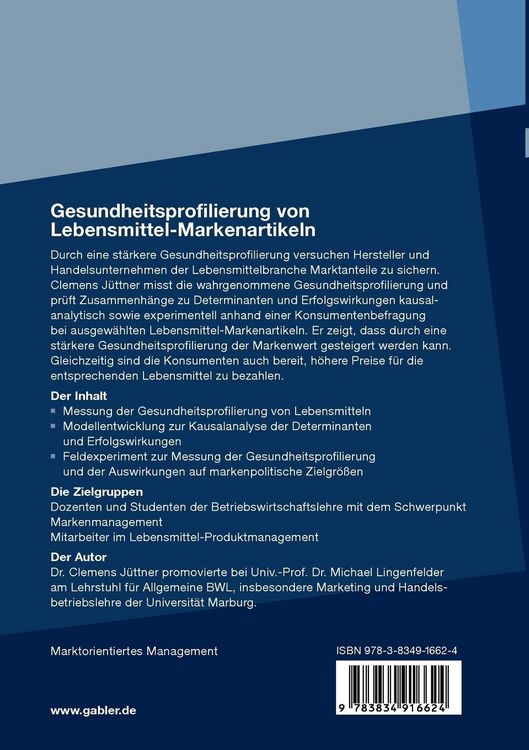 Gesundheitsprofilierung von Lebensmittel-Markenartikeln

Durch eine stärkere Gesundheitsprofilierung versuchen Hersteller und Handelsunternehmen der Lebensmittelbranche Marktanteile zu sichern. Clemens Jüttner misst die wahrgenommene Gesundheitsprofilierung und prüft Zusammenhänge zu Determinanten und Erfolgswirkungen kausalanalytisch sowie experimentell anhand einer Konsumentenbefragung bei ausgewählten Lebensmittel-Markenartikeln. Er zeigt, dass durch eine stärkere Gesundheitsprofilierung der Markenwert gesteigert werden kann. Gleichzeitig sind die Konsumenten auch bereit, höhere Preise für die entsprechenden Lebensmittel zu bezahlen.

Der Inhalt
▪ Messung der Gesundheitsprofilierung von Lebensmitteln
▪ Modellentwicklung zur Kausalanalyse der Determinanten und Erfolgswirkungen
▪ Feldexperiment zur Messung der Gesundheitsprofilierung und der Auswirkungen auf markenpolitische Zielgrößen

Die Zielgruppen
Dozenten und Studenten der Betriebswirtschaftslehre mit dem Schwerpunkt Markenmanagement
Mitarbeiter im Lebensmittel-Produktmanagement

Der Autor
Dr. Clemens Jüttner promovierte bei Univ.-Prof. Dr. Michael Lingenfelder am Lehrstuhl für Allgemeine BWL, insbesondere Marketing und Handelsbetriebslehre der Universität Marburg.

Marktorientiertes Management

ISBN 978-3-8349-1662-4

9 783834 916624

www.gabler.de